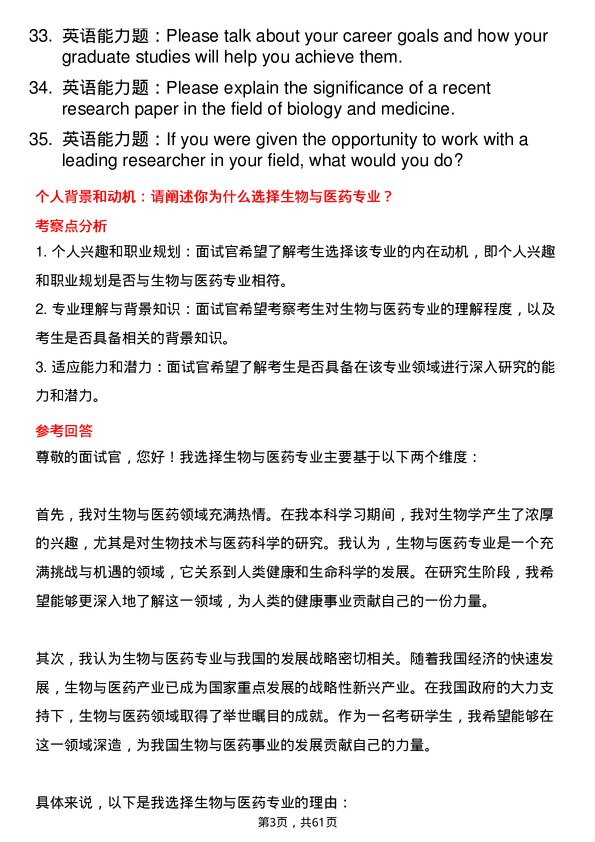 33. 英语能力题：Please talk about your career goals and how your graduate studies will help you achieve them.

34. 英语能力题：Please explain the significance of a recent research paper in the field of biology and medicine.

35. 英语能力题：If you were given the opportunity to work with a leading researcher in your field, what would you do?

个人背景和动机：请阐述你为什么选择生物与医药专业？

考察点分析

1. 个人兴趣和职业规划：面试官希望了解考生选择该专业的内在动机，即个人兴趣和职业规划是否与生物与医药专业相符。

2. 专业理解与背景知识：面试官希望考察考生对生物与医药专业的理解程度，以及考生是否具备相关的背景知识。

3. 适应能力和潜力：面试官希望了解考生是否具备在该专业领域进行深入研究的能力和潜力。

参考回答

尊敬的面试官，您好！我选择生物与医药专业主要基于以下两个维度：

首先，我对生物与医药领域充满热情。在我本科学习期间，我对生物学产生了浓厚的兴趣，尤其是对生物技术与医药科学的研究。我认为，生物与医药专业是一个充满挑战与机遇的领域，它关系到人类健康和生命科学的发展。在研究生阶段，我希望能够更深入地了解这一领域，为人类的健康事业贡献自己的一份力量。

其次，我认为生物与医药专业与我国的发展战略密切相关。随着我国经济的快速发展，生物与医药产业已成为国家重点发展的战略性新兴产业。在我国政府的大力支持下，生物与医药领域取得了举世瞩目的成就。作为一名考研学生，我希望能够在这一领域深造，为我国生物与医药事业的发展贡献自己的力量。

具体来说，以下是我选择生物与医药专业的理由：

第3页，共61页